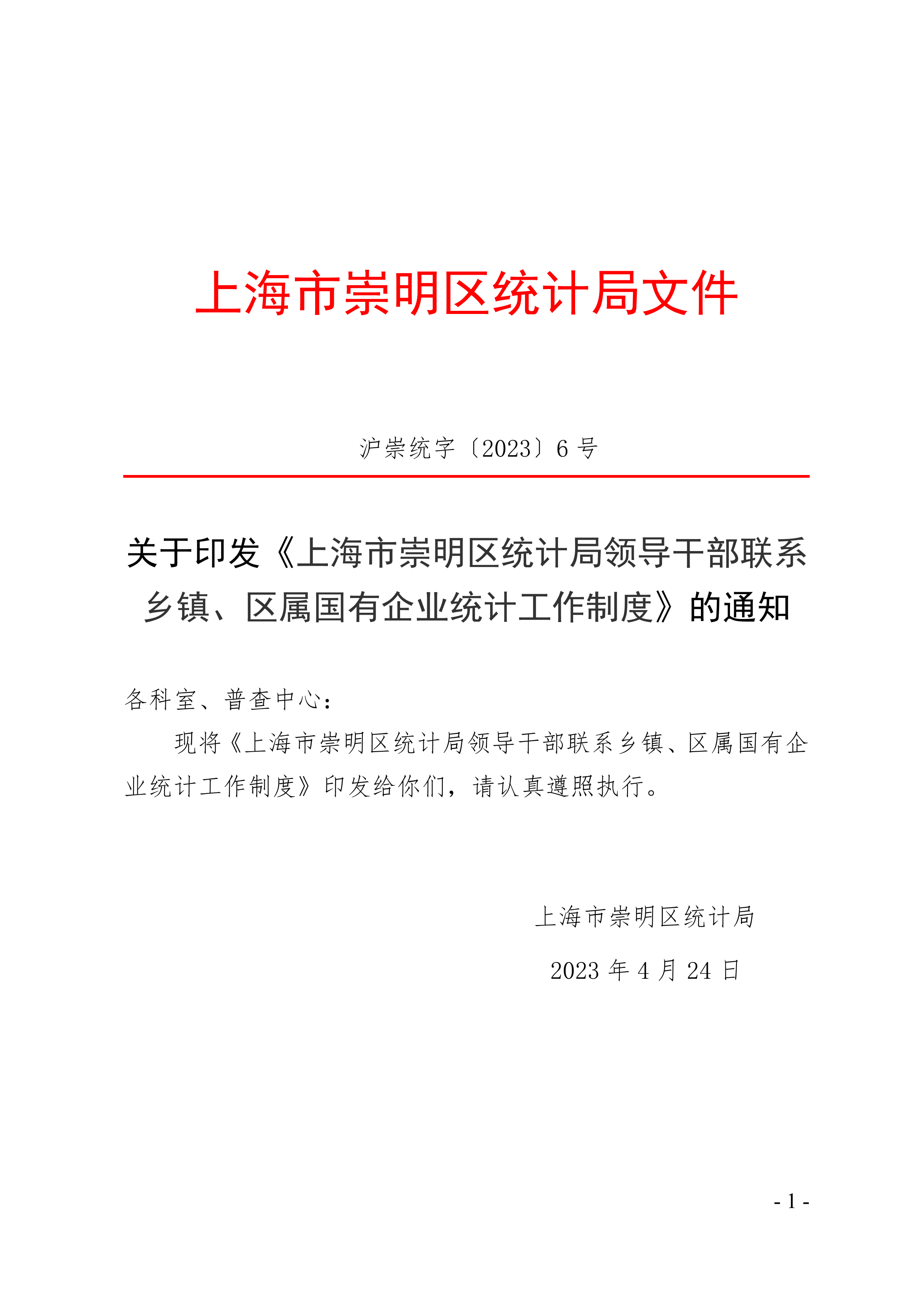 上海市崇明区统计局文件

沪崇统字〔2023〕6 号

关于印发《上海市崇明区统计局领导干部联系乡镇、区属国有企业统计工作制度》的通知

各科室、普查中心：

现将《上海市崇明区统计局领导干部联系乡镇、区属国有企业统计工作制度》印发给你们，请认真遵照执行。

上海市崇明区统计局

2023 年 4 月 24 日

- 1 -